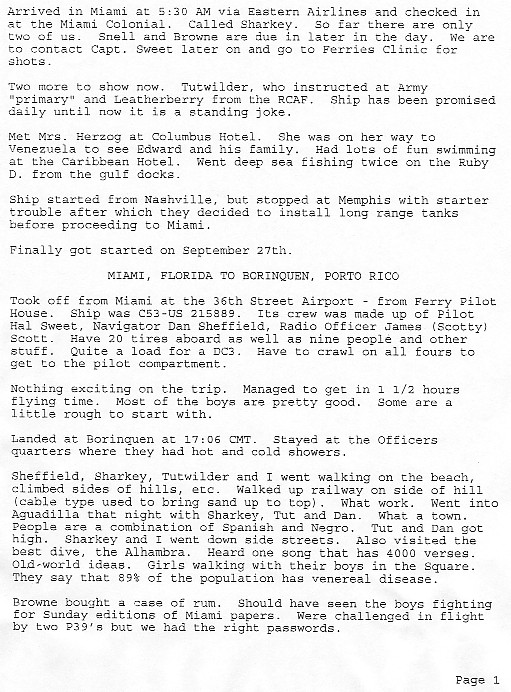 Arrived in Miami at 5:30 AM via Eastern Airlines and checked in at the Miami Colonial. Called Sharkey. So far there are only two of us. Snell and Browne are due in later in the day. We are to contact Capt. Sweet later on and go to Ferries Clinic for shots.

Two more to show now. Tutwilder, who instructed at Army "primary" and Leatherberry from the RCAF. Ship has been promised daily until now it is a standing joke.

Met Mrs. Herzog at Columbus Hotel. She was on her way to Venezuela to see Edward and his family. Had lots of fun swimming at the Caribbean Hotel. Went deep sea fishing twice on the Ruby D. from the gulf docks.

Ship started from Nashville, but stopped at Memphis with starter trouble after which they decided to install long range tanks before proceeding to Miami.

Finally got started on September 27th.

MIAMI, FLORIDA TO BORINQUEN, PORTO RICO

Took off from Miami at the 36th Street Airport - from Ferry Pilot House. Ship was C53-US 215889. Its crew was made up of Pilot Hal Sweet, Navigator Dan Sheffield, Radio Officer James (Scotty) Scott. Have 20 tires aboard as well as nine people and other stuff. Quite a load for a DC3. Have to crawl on all fours to get to the pilot compartment.

Nothing exciting on the trip. Managed to get in 1 1/2 hours flying time. Most of the boys are pretty good. Some are a little rough to start with.

Landed at Borinquen at 17:06 CMT. Stayed at the Officers quarters where they had hot and cold showers.

Sheffield, Sharkey, Tutwilder and I went walking on the beach, climbed sides of hills, etc. Walked up railway on side of hill (cable type used to bring sand up to top). What work. Went into Aguadilla that night with Sharkey, Tut and Dan. What a town. People are a combination of Spanish and Negro. Tut and Dan got high. Sharkey and I went down side streets. Also visited the best dive, the Alhambra. Heard one song that has 4000 verses. Old-world ideas. Girls walking with their boys in the Square. They say that 89% of the population has venereal disease.

Browne bought a case of rum. Should have seen the boys fighting for Sunday editions of Miami papers. Were challenged in flight by two P39's but we had the right passwords.

Page 1